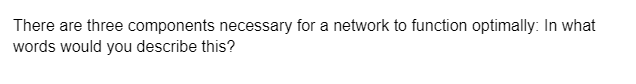 There are three components necessary for a network to function optimally: In what words would you describe this?